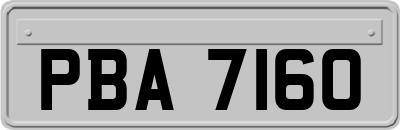 PBA 7160